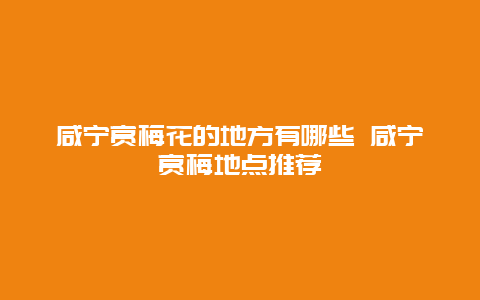 咸宁赏梅花的地方有哪些 咸宁赏梅地点推荐